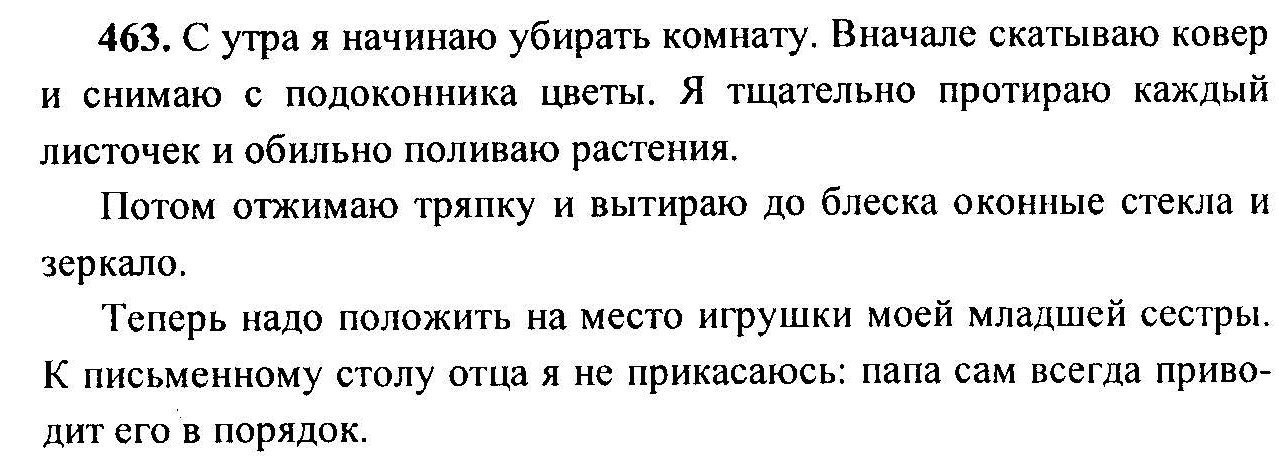 463. С утра я начинаю убирать комнату. Вначале скатываю ковер и снимаю с подоконника цветы. Я тщательно протираю каждый листочек и обильно поливаю растения.

Потом отжимаю тряпку и вытираю до блеска оконные стекла и зеркало.

Теперь надо положить на место игрушки моей младшей сестры. К письменному столу отца я не прикасаюсь: папа сам всегда приводит его в порядок.